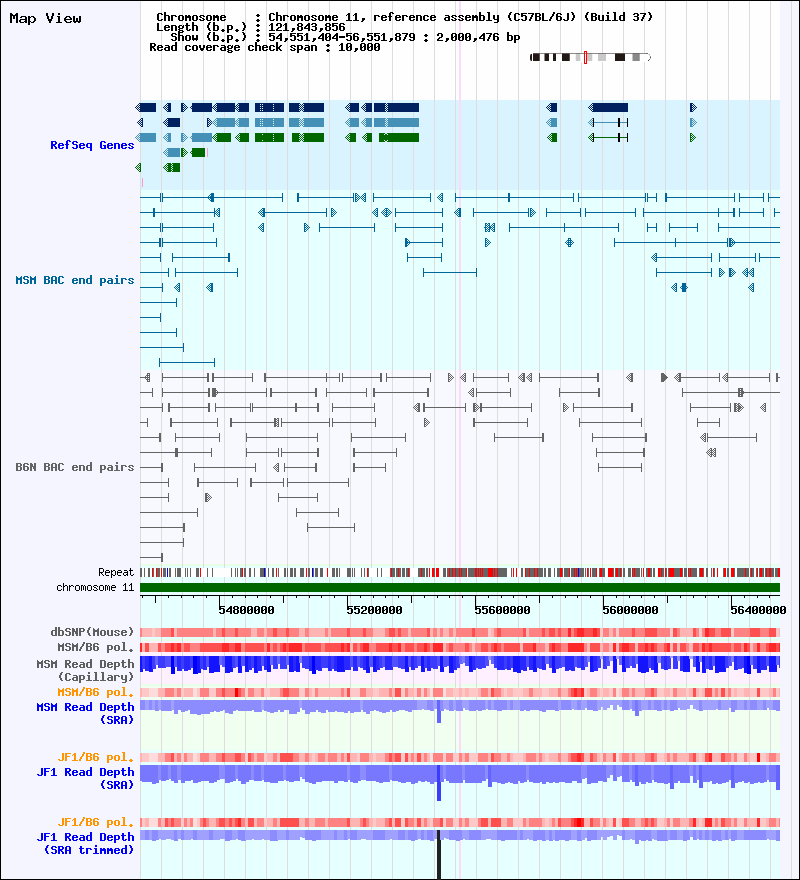 Map View

Chromosome : Chromosome 11, reference assembly (C57BL/6J) (Build 37)
Length (b.p.) : 121,843,856
Show (b.p.) : 54,551,404-56,551,879 : 2,000,476 bp
Read coverage check span : 10,000

RefSeq Genes

MSM BAC end pairs

B6N BAC end pairs

Repeat
chromosome 11

54800000 55200000 55600000 56000000 56400000

dbSNP(Mouse)
MSM/B6 pol.
MSM Read Depth (Capillary)
MSM/B6 pol.
MSM Read Depth (SRA)

JF1/B6 pol.
JF1 Read Depth (SRA)

JF1/B6 pol.
JF1 Read Depth (SRA trimmed)